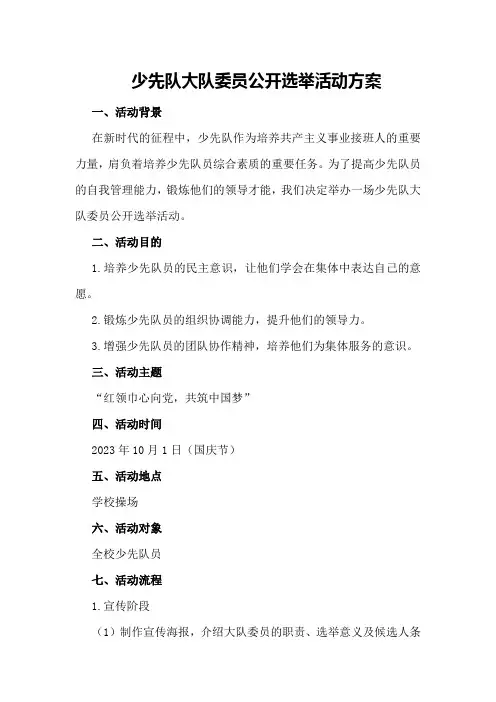 少先队大队委员公开选举活动方案

一、活动背景

在新时代的征程中，少先队作为培养共产主义事业接班人的重要力量，肩负着培养少先队员综合素质的重要任务。为了提高少先队员的自我管理能力，锻炼他们的领导才能，我们决定举办一场少先队大队委员公开选举活动。

二、活动目的

1.培养少先队员的民主意识，让他们学会在集体中表达自己的意愿。

2.锻炼少先队员的组织协调能力，提升他们的领导力。

3.增强少先队员的团队协作精神，培养他们为集体服务的意识。

三、活动主题

“红领巾心向党，共筑中国梦”

四、活动时间

2023年10月1日（国庆节）

五、活动地点

学校操场

六、活动对象

全校少先队员

七、活动流程

1.宣传阶段

（1）制作宣传海报，介绍大队委员的职责、选举意义及候选人条